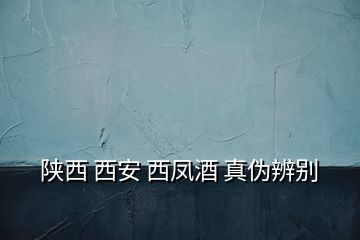 陕西 西安 西凤酒 真伪辨别